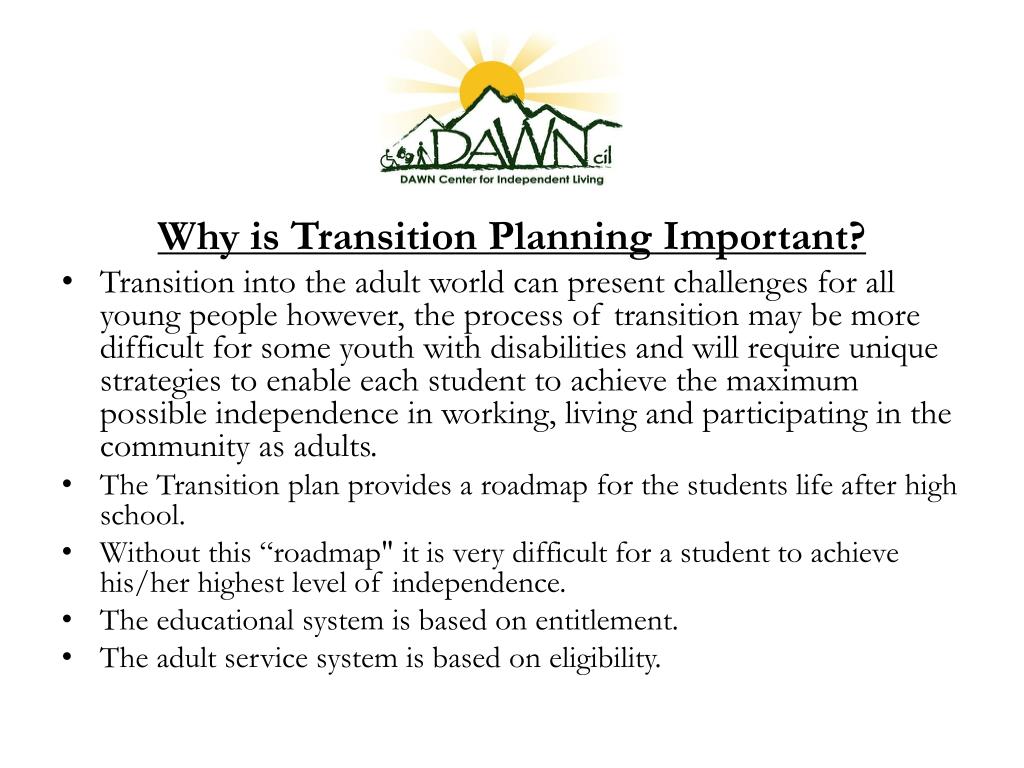 DAWN cil
DAWN Center for Independent Living

Why is Transition Planning Important?

• Transition into the adult world can present challenges for all young people however, the process of transition may be more difficult for some youth with disabilities and will require unique strategies to enable each student to achieve the maximum possible independence in working, living and participating in the community as adults.
• The Transition plan provides a roadmap for the students life after high school.
• Without this “roadmap" it is very difficult for a student to achieve his/her highest level of independence.
• The educational system is based on entitlement.
• The adult service system is based on eligibility.